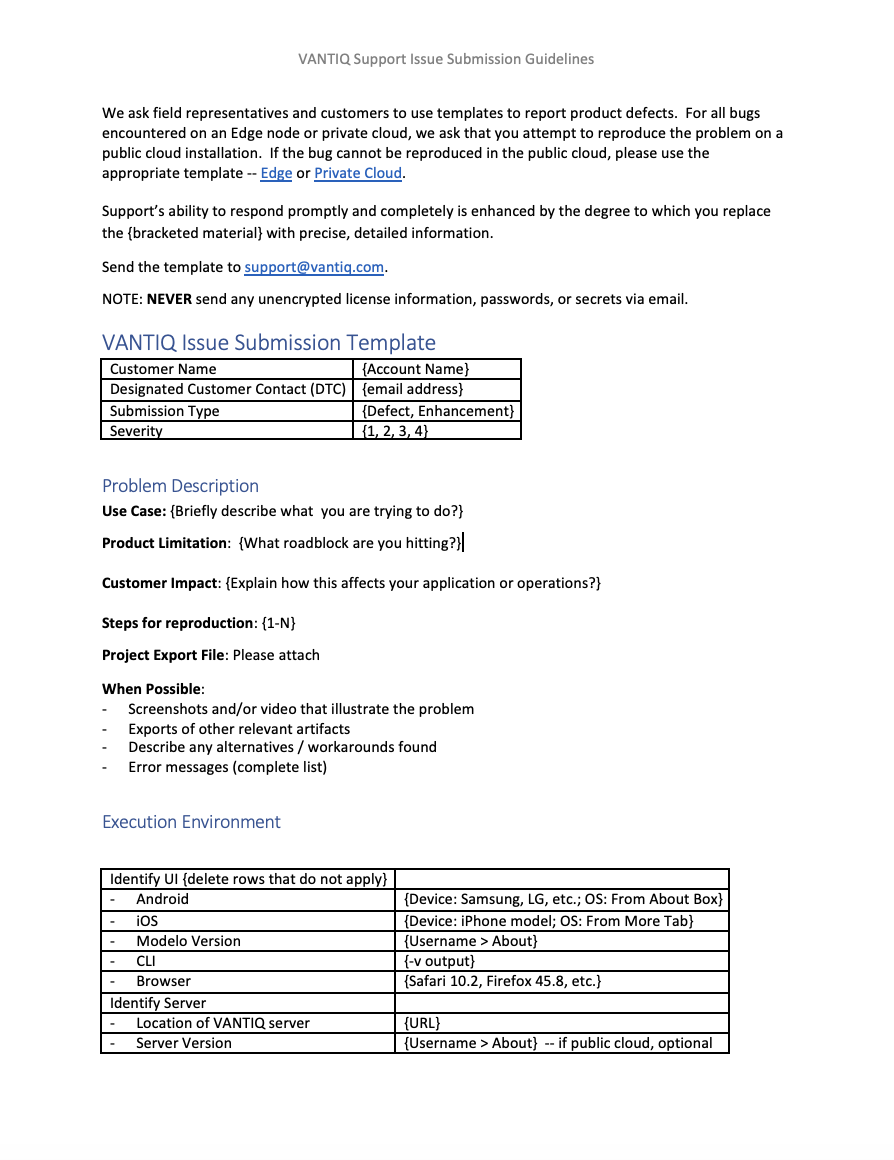 VANTIQ Support Issue Submission Guidelines

We ask field representatives and customers to use templates to report product defects. For all bugs encountered on an Edge node or private cloud, we ask that you attempt to reproduce the problem on a public cloud installation. If the bug cannot be reproduced in the public cloud, please use the appropriate template -- Edge or Private Cloud.

Support's ability to respond promptly and completely is enhanced by the degree to which you replace the {bracketed material} with precise, detailed information.

Send the template to support@vantiq.com.

NOTE: NEVER send any unencrypted license information, passwords, or secrets via email.

VANTIQ Issue Submission Template

| Customer Name | {Account Name} |
|---|---|
| Designated Customer Contact (DTC) | {email address} |
| Submission Type | {Defect, Enhancement} |
| Severity | {1, 2, 3, 4} |

Problem Description

Use Case: {Briefly describe what you are trying to do?}

Product Limitation: {What roadblock are you hitting?}

Customer Impact: {Explain how this affects your application or operations?}

Steps for reproduction: {1-N}

Project Export File: Please attach

When Possible:
- Screenshots and/or video that illustrate the problem
- Exports of other relevant artifacts
- Describe any alternatives / workarounds found
- Error messages (complete list)

Execution Environment

| Identify UI {delete rows that do not apply} | |
|---|---|
| - Android | {Device: Samsung, LG, etc.; OS: From About Box} |
| - iOS | {Device: iPhone model; OS: From More Tab} |
| - Modelo Version | {Username > About} |
| - CLI | {-v output} |
| - Browser | {Safari 10.2, Firefox 45.8, etc.} |
| Identify Server | |
| - Location of VANTIQ server | {URL} |
| - Server Version | {Username > About} -- if public cloud, optional |